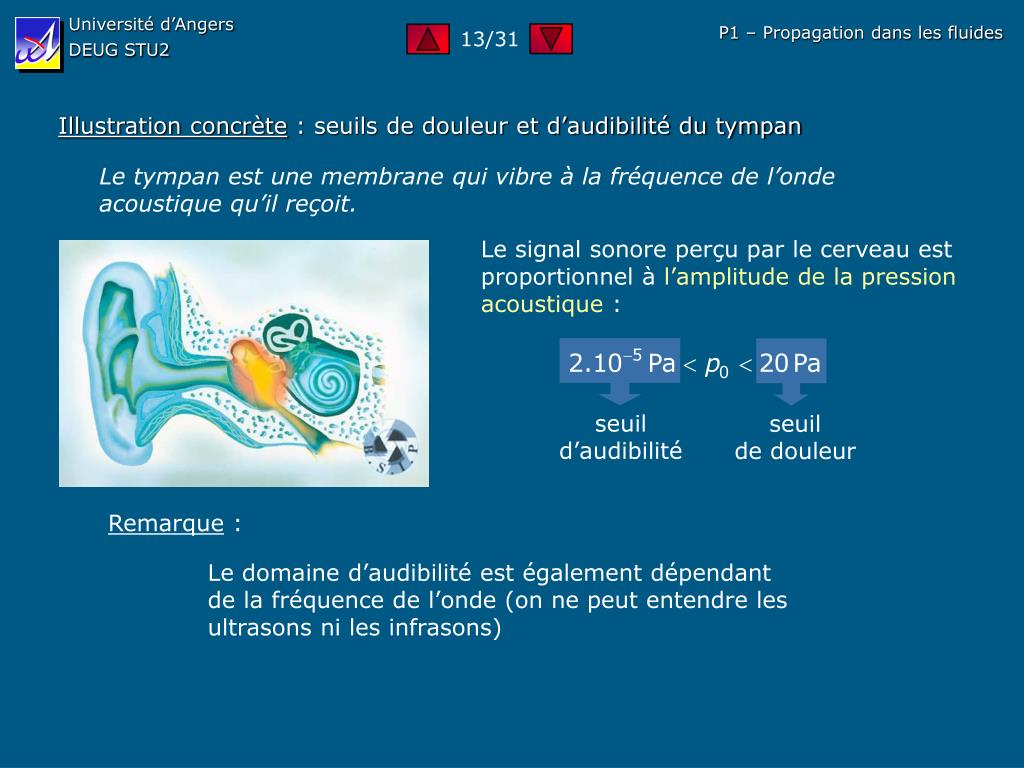 Université d'Angers
DEUG STU2

13/31

P1 – Propagation dans les fluides

Illustration concrète : seuils de douleur et d'audibilité du tympan

Le tympan est une membrane qui vibre à la fréquence de l'onde acoustique qu'il reçoit.

Le signal sonore perçu par le cerveau est proportionnel à l'amplitude de la pression acoustique :

$2.10^{-5}\,\text{Pa} < p_0 < 20\,\text{Pa}$

seuil d'audibilité

seuil de douleur

Remarque :

Le domaine d'audibilité est également dépendant de la fréquence de l'onde (on ne peut entendre les ultrasons ni les infrasons)